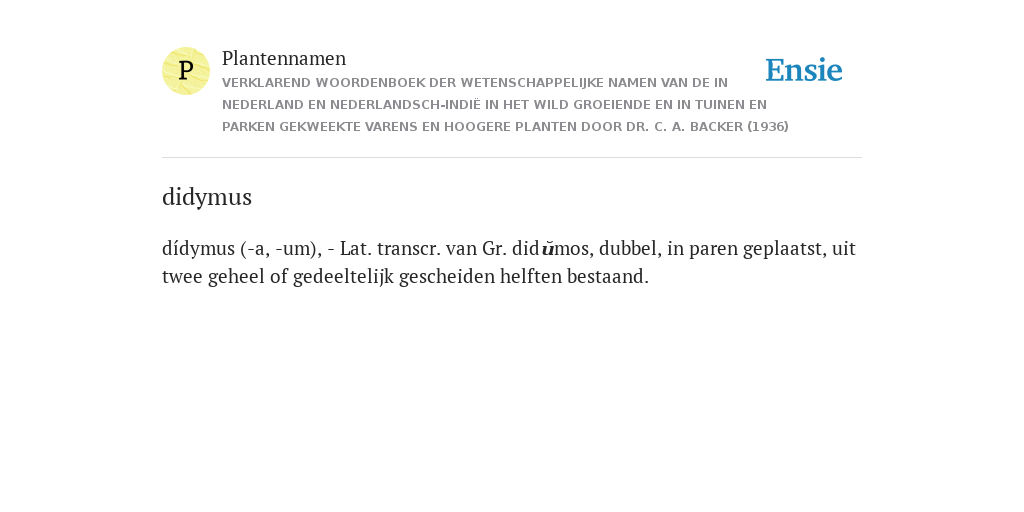 P

Plantennamen

VERKLAREND WOORDENBOEK DER WETENSCHAPPELIJKE NAMEN VAN DE IN NEDERLAND EN NEDERLANDSCH-INDIË IN HET WILD GROEIENDE EN IN TUINEN EN PARKEN GEKWEEKTE VARENS EN HOOGERE PLANTEN DOOR DR. C. A. BACKER (1936)

Ensie

didymus

dídymus (-a, -um), - Lat. transcr. van Gr. didŭmos, dubbel, in paren geplaatst, uit twee geheel of gedeeltelijk gescheiden helften bestaand.